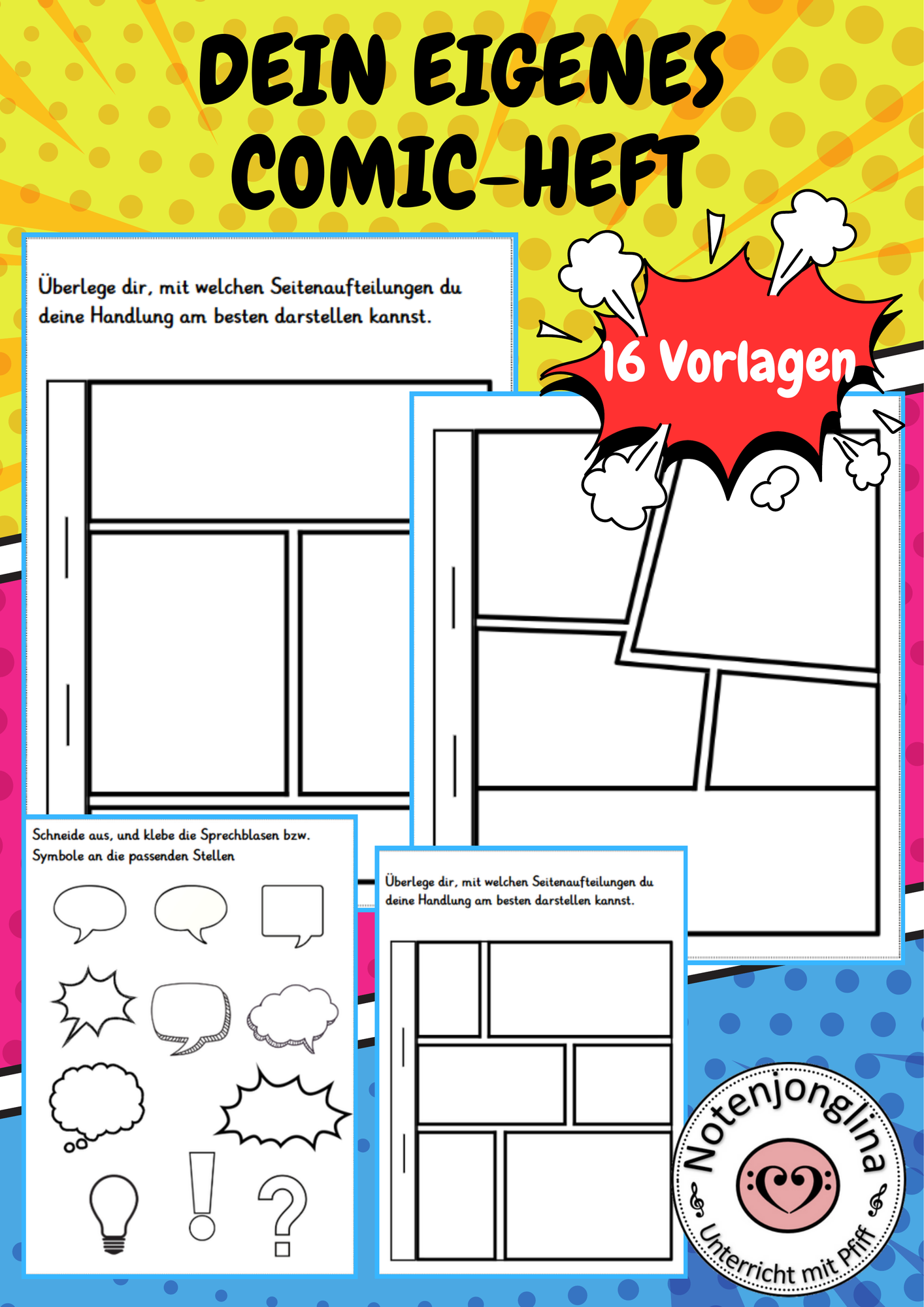 DEIN EIGENES COMIC-HEFT

Überlege dir, mit welchen Seitenaufteilungen du deine Handlung am besten darstellen kannst.

16 Vorlagen

Schneide aus, und klebe die Sprechblasen bzw. Symbole an die passenden Stellen

Überlege dir, mit welchen Seitenaufteilungen du deine Handlung am besten darstellen kannst.

Notenjonglina
Unterricht mit Pfiff